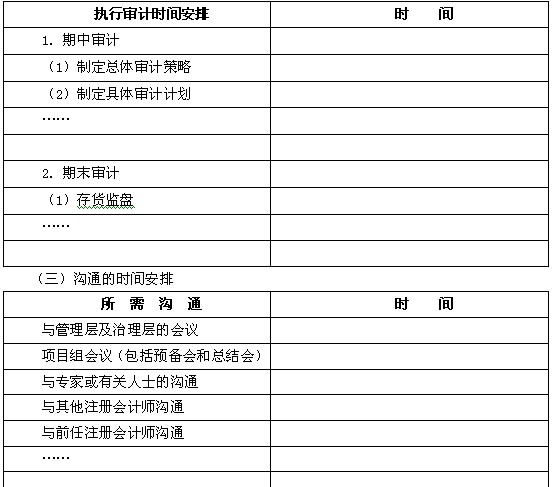 | 执行审计时间安排 | 时　间 |
|---|---|
| 1. 期中审计 | |
| （1）制定总体审计策略 | |
| （2）制定具体审计计划 | |
| …… | |
| | |
| 2. 期末审计 | |
| （1）存货监盘 | |
| …… | |
| | |

（三）沟通的时间安排

| 所 需 沟 通 | 时　间 |
|---|---|
| 与管理层及治理层的会议 | |
| 项目组会议（包括预备会和总结会） | |
| 与专家或有关人士的沟通 | |
| 与其他注册会计师沟通 | |
| 与前任注册会计师沟通 | |
| …… | |
| | |